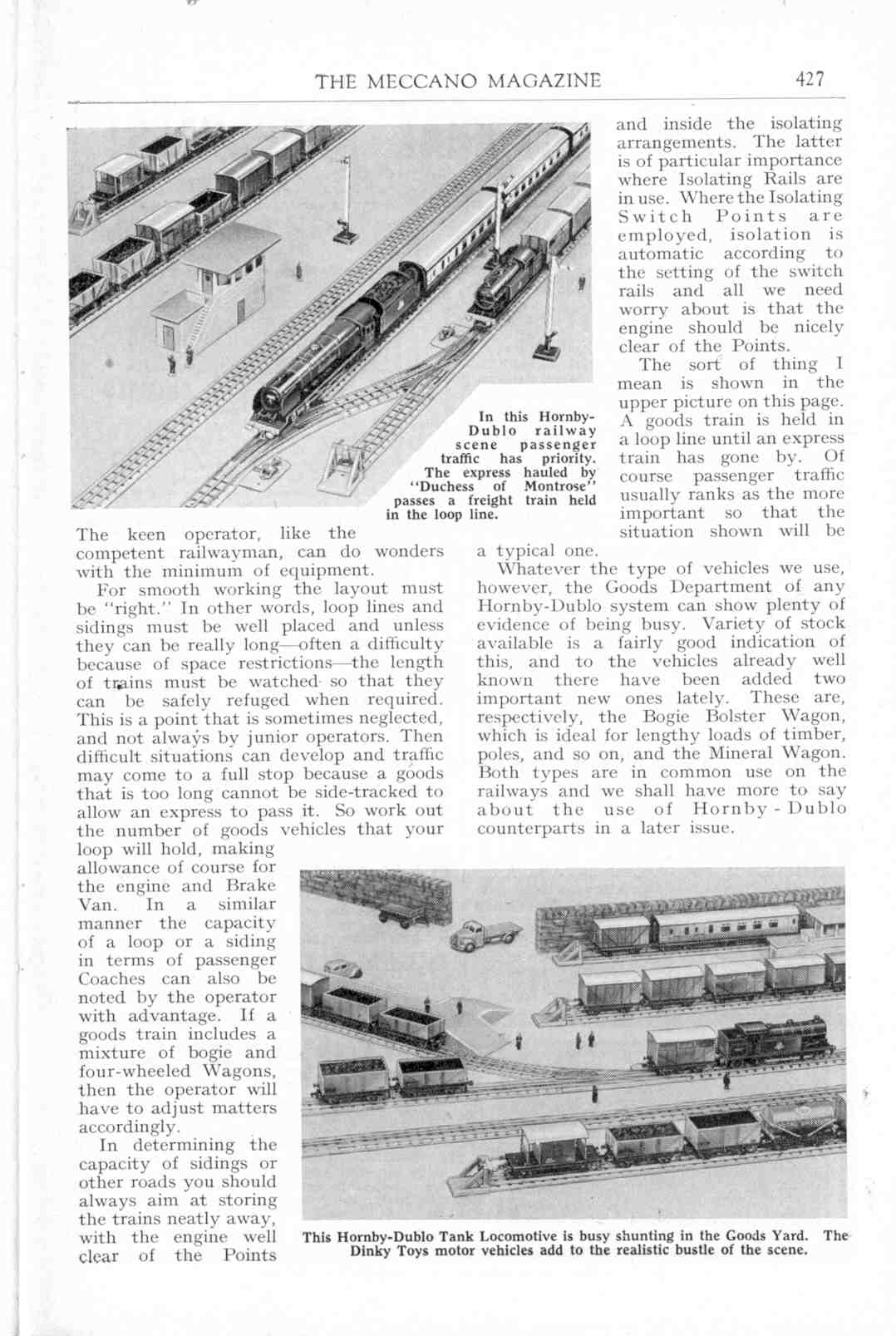 THE MECCANO MAGAZINE 427

In this Hornby-Dublo railway scene passenger traffic has priority. The express hauled by "Duchess of Montrose" passes a freight train held in the loop line.

The keen operator, like the competent railwayman, can do wonders with the minimum of equipment.

For smooth working the layout must be "right." In other words, loop lines and sidings must be well placed and unless they can be really long—often a difficulty because of space restrictions—the length of trains must be watched so that they can be safely refuged when required. This is a point that is sometimes neglected, and not always by junior operators. Then difficult situations can develop and traffic may come to a full stop because a goods that is too long cannot be side-tracked to allow an express to pass it. So work out the number of goods vehicles that your loop will hold, making allowance of course for the engine and Brake Van. In a similar manner the capacity of a loop or a siding in terms of passenger Coaches can also be noted by the operator with advantage. If a goods train includes a mixture of bogie and four-wheeled Wagons, then the operator will have to adjust matters accordingly.

In determining the capacity of sidings or other roads you should always aim at storing the trains neatly away, with the engine well clear of the Points and inside the isolating arrangements. The latter is of particular importance where Isolating Rails are in use. Where the Isolating Switch Points are employed, isolation is automatic according to the setting of the switch rails and all we need worry about is that the engine should be nicely clear of the Points.

The sort of thing I mean is shown in the upper picture on this page. A goods train is held in a loop line until an express train has gone by. Of course passenger traffic usually ranks as the more important so that the situation shown will be a typical one.

Whatever the type of vehicles we use, however, the Goods Department of any Hornby-Dublo system can show plenty of evidence of being busy. Variety of stock available is a fairly good indication of this, and to the vehicles already well known there have been added two important new ones lately. These are, respectively, the Bogie Bolster Wagon, which is ideal for lengthy loads of timber, poles, and so on, and the Mineral Wagon. Both types are in common use on the railways and we shall have more to say about the use of Hornby-Dublo counterparts in a later issue.

This Hornby-Dublo Tank Locomotive is busy shunting in the Goods Yard. The Dinky Toys motor vehicles add to the realistic bustle of the scene.